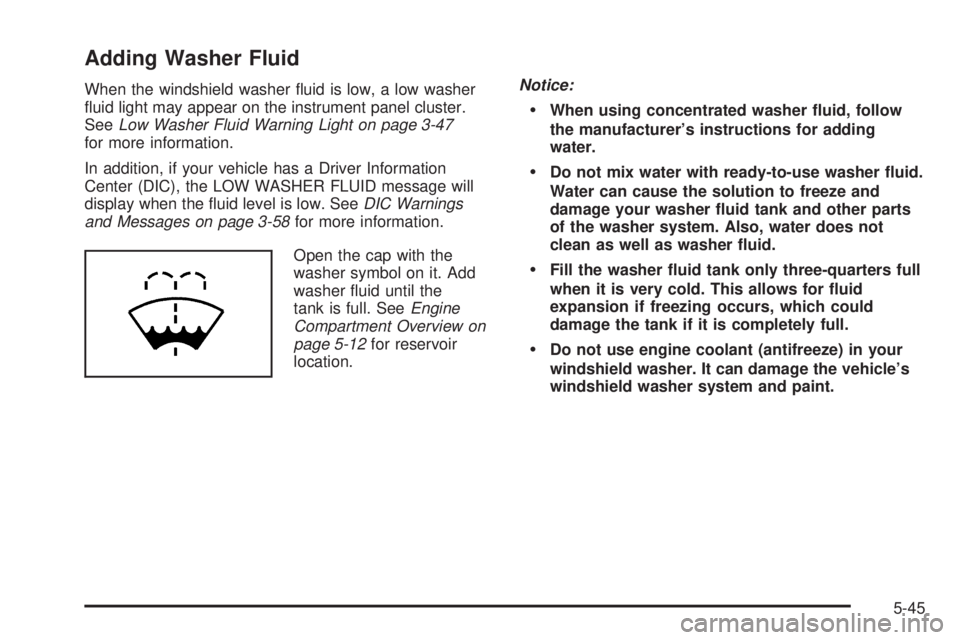 Adding Washer Fluid

When the windshield washer fluid is low, a low washer fluid light may appear on the instrument panel cluster. See Low Washer Fluid Warning Light on page 3-47 for more information.

In addition, if your vehicle has a Driver Information Center (DIC), the LOW WASHER FLUID message will display when the fluid level is low. See DIC Warnings and Messages on page 3-58 for more information.

Open the cap with the washer symbol on it. Add washer fluid until the tank is full. See Engine Compartment Overview on page 5-12 for reservoir location.

Notice:

• When using concentrated washer fluid, follow the manufacturer's instructions for adding water.

• Do not mix water with ready-to-use washer fluid. Water can cause the solution to freeze and damage your washer fluid tank and other parts of the washer system. Also, water does not clean as well as washer fluid.

• Fill the washer fluid tank only three-quarters full when it is very cold. This allows for fluid expansion if freezing occurs, which could damage the tank if it is completely full.

• Do not use engine coolant (antifreeze) in your windshield washer. It can damage the vehicle's windshield washer system and paint.

5-45

carmanualsonline.info